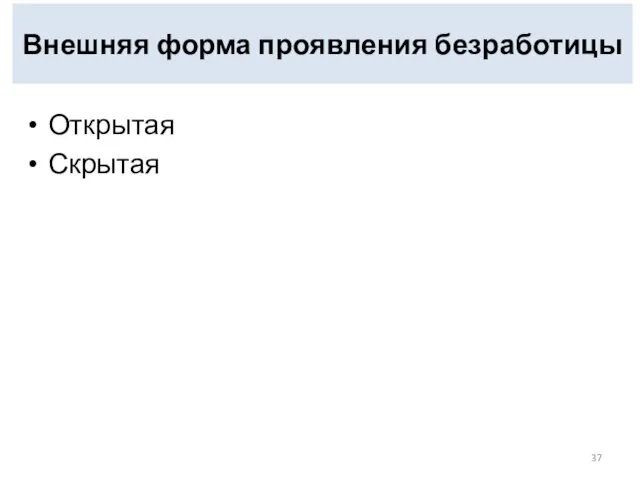 Внешняя форма проявления безработицы

• Открытая
• Скрытая

37